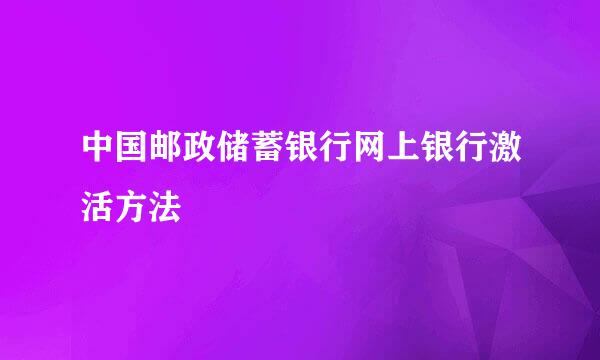 中国邮政储蓄银行网上银行激活方法